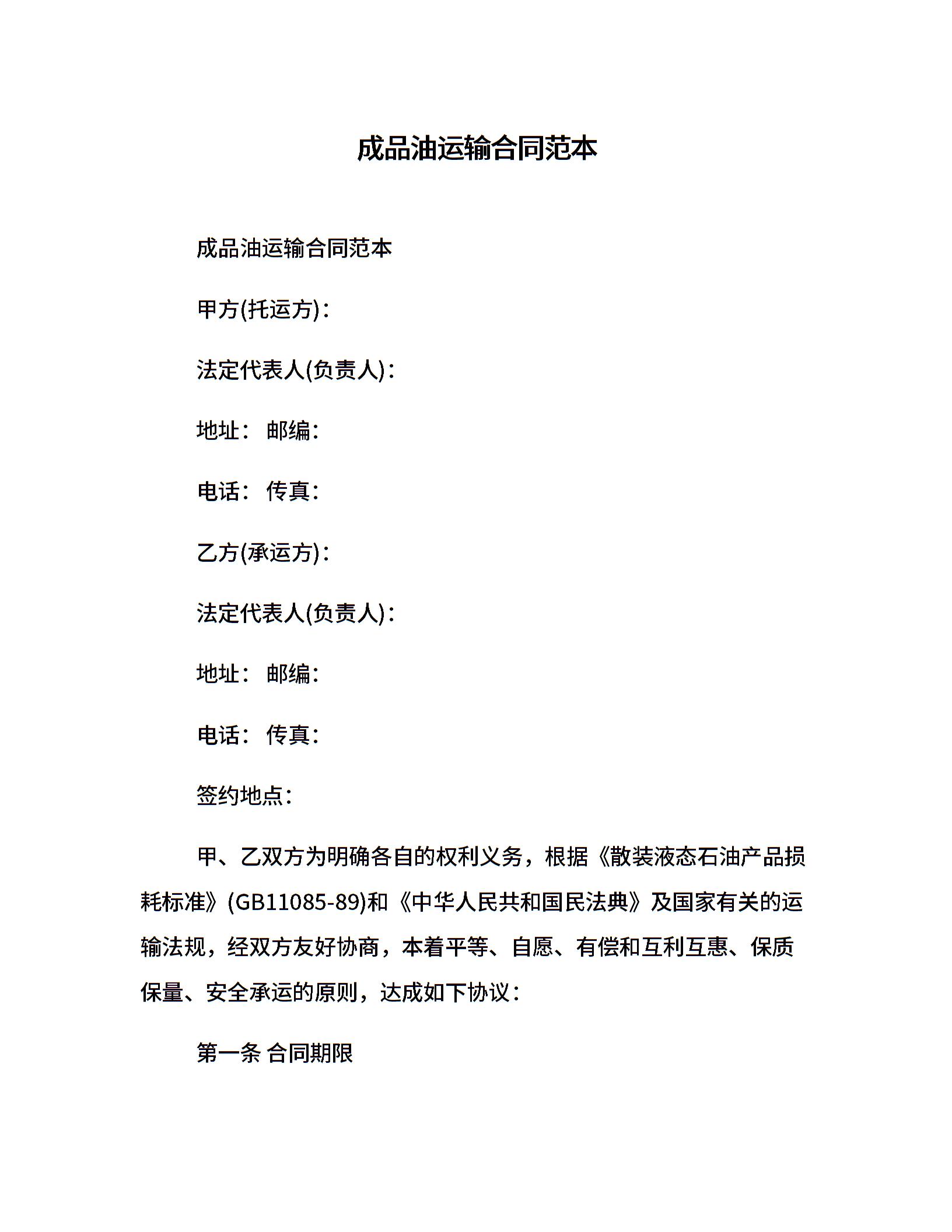 成品油运输合同范本

成品油运输合同范本

甲方(托运方)：

法定代表人(负责人)：

地址： 邮编：

电话： 传真：

乙方(承运方)：

法定代表人(负责人)：

地址： 邮编：

电话： 传真：

签约地点：

甲、乙双方为明确各自的权利义务，根据《散装液态石油产品损耗标准》(GB11085-89)和《中华人民共和国民法典》及国家有关的运输法规，经双方友好协商，本着平等、自愿、有偿和互利互惠、保质保量、安全承运的原则，达成如下协议：

第一条 合同期限